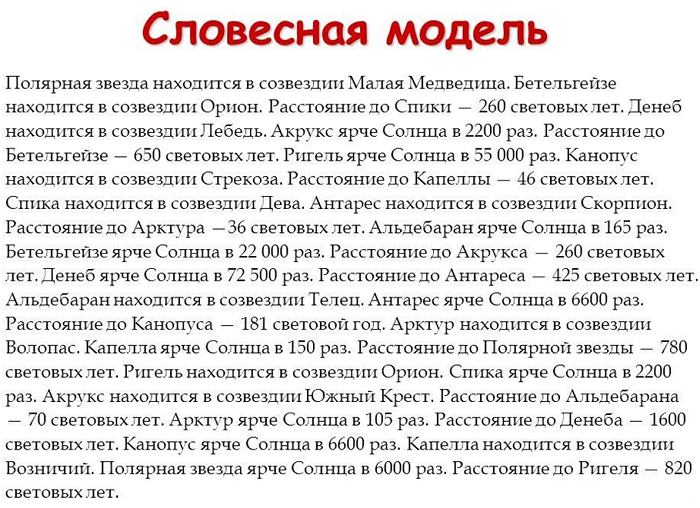 Словесная модель

Полярная звезда находится в созвездии Малая Медведица. Бетельгейзе находится в созвездии Орион. Расстояние до Спики — 260 световых лет. Денеб находится в созвездии Лебедь. Акрукс ярче Солнца в 2200 раз. Расстояние до Бетельгейзе — 650 световых лет. Ригель ярче Солнца в 55 000 раз. Канопус находится в созвездии Стрекоза. Расстояние до Капеллы — 46 световых лет. Спика находится в созвездии Дева. Антарес находится в созвездии Скорпион. Расстояние до Арктура —36 световых лет. Альдебаран ярче Солнца в 165 раз. Бетельгейзе ярче Солнца в 22 000 раз. Расстояние до Акрукса — 260 световых лет. Денеб ярче Солнца в 72 500 раз. Расстояние до Антареса — 425 световых лет. Альдебаран находится в созвездии Телец. Антарес ярче Солнца в 6600 раз. Расстояние до Канопуса — 181 световой год. Арктур находится в созвездии Волопас. Капелла ярче Солнца в 150 раз. Расстояние до Полярной звезды — 780 световых лет. Ригель находится в созвездии Орион. Спика ярче Солнца в 2200 раз. Акрукс находится в созвездии Южный Крест. Расстояние до Альдебарана — 70 световых лет. Арктур ярче Солнца в 105 раз. Расстояние до Денеба — 1600 световых лет. Канопус ярче Солнца в 6600 раз. Капелла находится в созвездии Возничий. Полярная звезда ярче Солнца в 6000 раз. Расстояние до Ригеля — 820 световых лет.